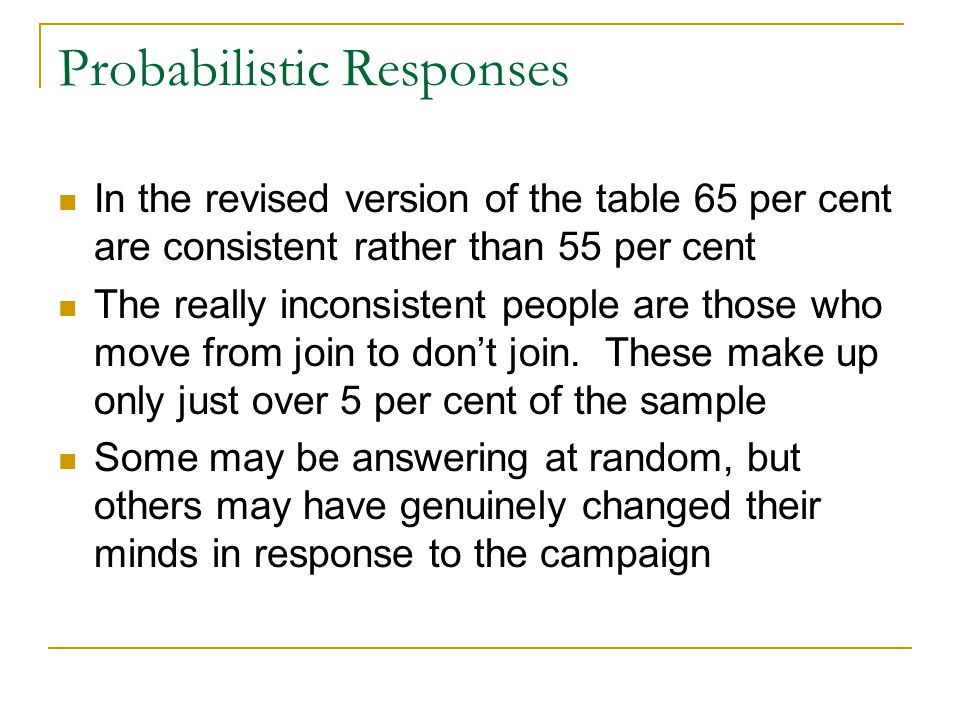 Probabilistic Responses

In the revised version of the table 65 per cent are consistent rather than 55 per cent

The really inconsistent people are those who move from join to don’t join.  These make up only just over 5 per cent of the sample

Some may be answering at random, but others may have genuinely changed their minds in response to the campaign